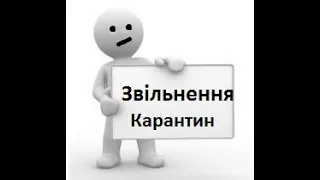 Звільнення
Карантин